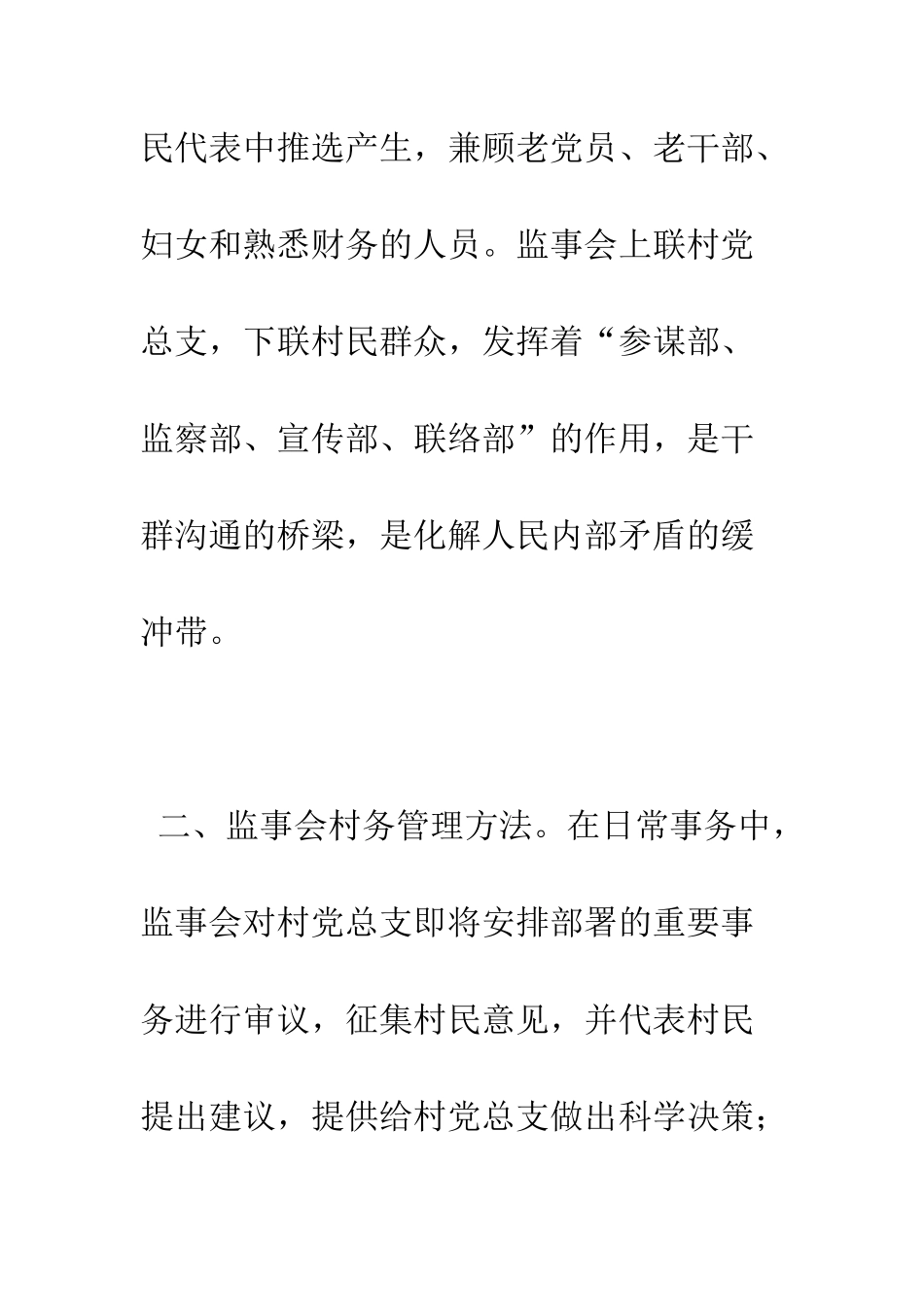 民代表中推选产生，兼顾老党员、老干部、妇女和熟悉财务的人员。监事会上联村党总支，下联村民群众，发挥着“参谋部、监察部、宣传部、联络部”的作用，是干群沟通的桥梁，是化解人民内部矛盾的缓冲带。

二、监事会村务管理方法。在日常事务中，监事会对村党总支即将安排部署的重要事务进行审议，征集村民意见，并代表村民提出建议，提供给村党总支做出科学决策；